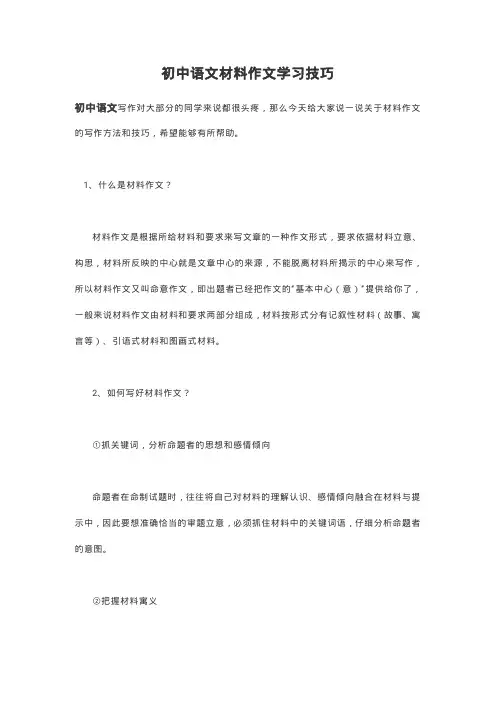 初中语文材料作文学习技巧

初中语文写作对大部分的同学来说都很头疼，那么今天给大家说一说关于材料作文的写作方法和技巧，希望能够有所帮助。

1、什么是材料作文？

材料作文是根据所给材料和要求来写文章的一种作文形式，要求依据材料立意、构思，材料所反映的中心就是文章中心的来源，不能脱离材料所揭示的中心来写作，所以材料作文又叫命意作文，即出题者已经把作文的"基本中心（意）"提供给你了，一般来说材料作文由材料和要求两部分组成，材料按形式分有记叙性材料（故事、寓言等）、引语式材料和图画式材料。

2、如何写好材料作文？

①抓关键词，分析命题者的思想和感情倾向

命题者在命制试题时，往往将自己对材料的理解认识、感情倾向融合在材料与提示中，因此要想准确恰当的审题立意，必须抓住材料中的关键词语，仔细分析命题者的意图。

②把握材料寓义